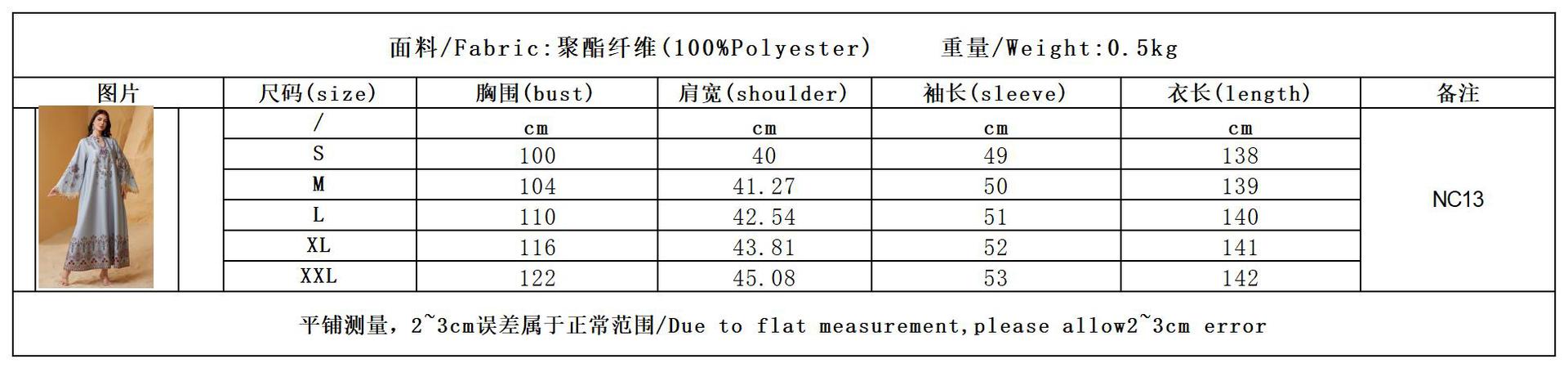 面料/Fabric:聚酯纤维(100%Polyester) 重量/Weight:0.5kg

| 图片 | 尺码(size) | 胸围(bust) | 肩宽(shoulder) | 袖长(sleeve) | 衣长(length) | 备注 |
|---|---|---|---|---|---|---|
| | / | cm | cm | cm | cm | NC13 |
| | S | 100 | 40 | 49 | 138 | |
| | M | 104 | 41.27 | 50 | 139 | |
| | L | 110 | 42.54 | 51 | 140 | |
| | XL | 116 | 43.81 | 52 | 141 | |
| | XXL | 122 | 45.08 | 53 | 142 | |

平铺测量，2~3cm误差属于正常范围/Due to flat measurement,please allow2~3cm error